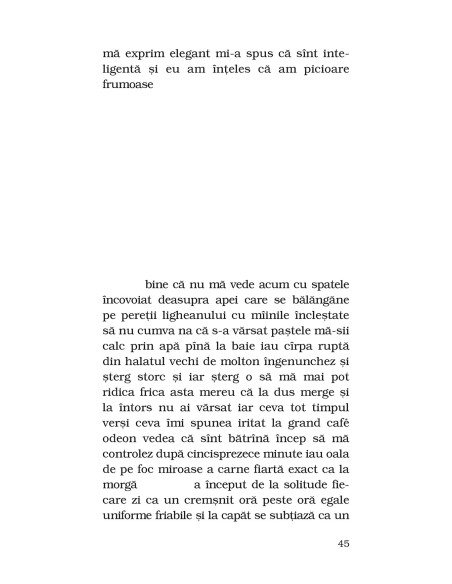 mă exprim elegant mi-a spus că sînt inteligentă și eu am înțeles că am picioare frumoase

bine că nu mă vede acum cu spatele încovoiat deasupra apei care se bălăngăne pe pereții ligheanului cu mîinile încleștate să nu cumva na că s-a vărsat paștele mă-sii calc prin apă pînă la baie iau cîrpa ruptă din halatul vechi de molton îngenunchez și șterg storc și iar șterg o să mă mai pot ridica frica asta mereu că la dus merge și la întors nu ai vărsat iar ceva tot timpul verși ceva îmi spunea iritat la grand café odeon vedea că sînt bătrînă încep să mă controlez după cincisprezece minute iau oala de pe foc miroase a carne fiartă exact ca la morgă a început de la solitude fiecare zi ca un cremșnit oră peste oră egale uniforme friabile și la capăt se subțiază ca un

45